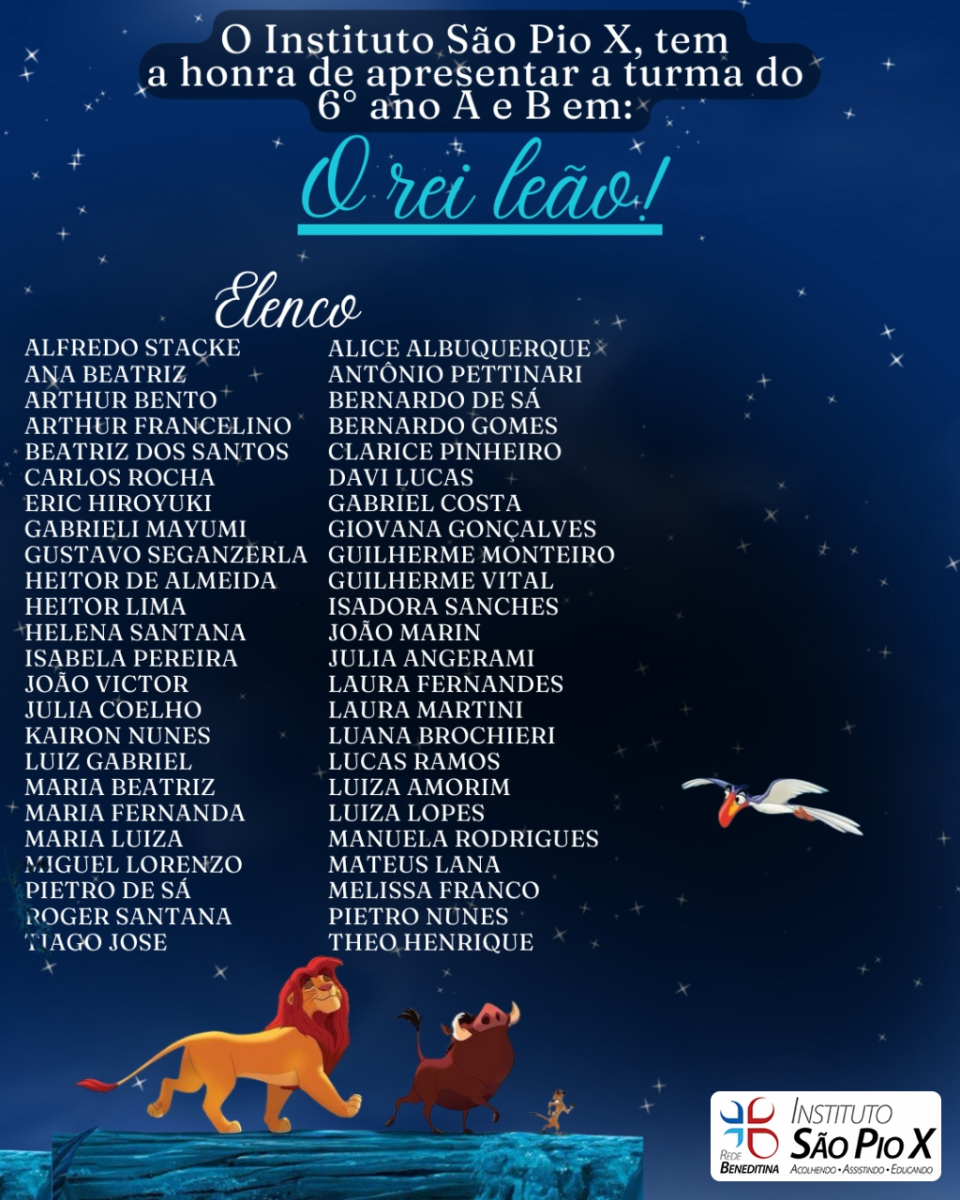 O Instituto São Pio X, tem a honra de apresentar a turma do 6° ano A e B em:

O rei leão!

Elenco

ALFREDO STACKE
ANA BEATRIZ
ARTHUR BENTO
ARTHUR FRANCELINO
BEATRIZ DOS SANTOS
CARLOS ROCHA
ERIC HIROYUKI
GABRIELI MAYUMI
GUSTAVO SEGANZERLA
HEITOR DE ALMEIDA
HEITOR LIMA
HELENA SANTANA
ISABELA PEREIRA
JOÃO VICTOR
JULIA COELHO
KAIRON NUNES
LUIZ GABRIEL
MARIA BEATRIZ
MARIA FERNANDA
MARIA LUIZA
MIGUEL LORENZO
PIETRO DE SÁ
ROGER SANTANA
TIAGO JOSE

ALICE ALBUQUERQUE
ANTÔNIO PETTINARI
BERNARDO DE SÁ
BERNARDO GOMES
CLARICE PINHEIRO
DAVI LUCAS
GABRIEL COSTA
GIOVANA GONÇALVES
GUILHERME MONTEIRO
GUILHERME VITAL
ISADORA SANCHES
JOÃO MARIN
JULIA ANGERAMI
LAURA FERNANDES
LAURA MARTINI
LUANA BROCHIERI
LUCAS RAMOS
LUIZA AMORIM
LUIZA LOPES
MANUELA RODRIGUES
MATEUS LANA
MELISSA FRANCO
PIETRO NUNES
THEO HENRIQUE

REDE BENEDITINA
INSTITUTO
SÃO PIO X
ACOLHENDO • ASSISTINDO • EDUCANDO